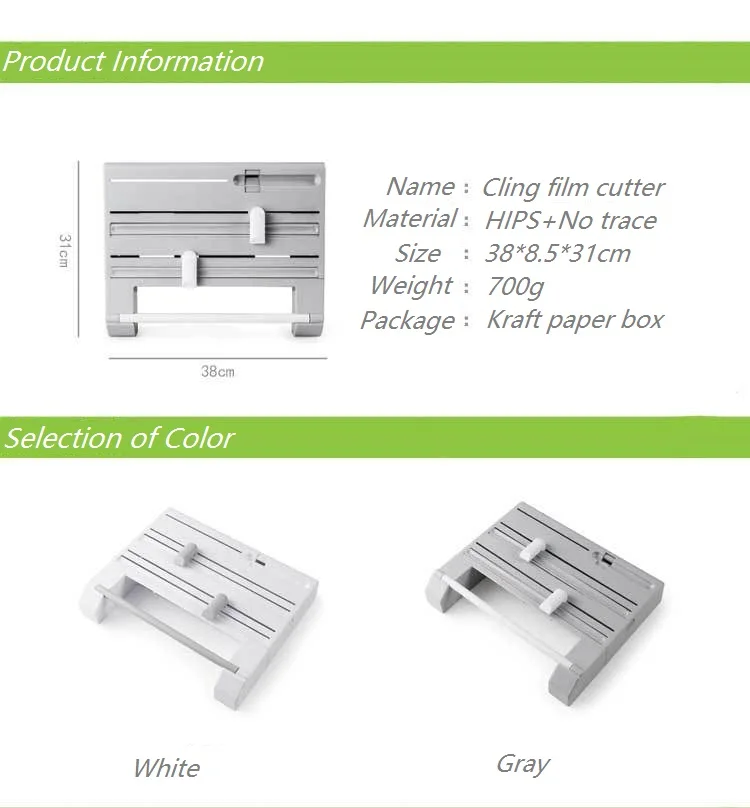 Product Information

31cm

38cm

Name : Cling film cutter
Material : HIPS+No trace
Size : 38*8.5*31cm
Weight : 700g
Package : Kraft paper box

Selection of Color

White

Gray